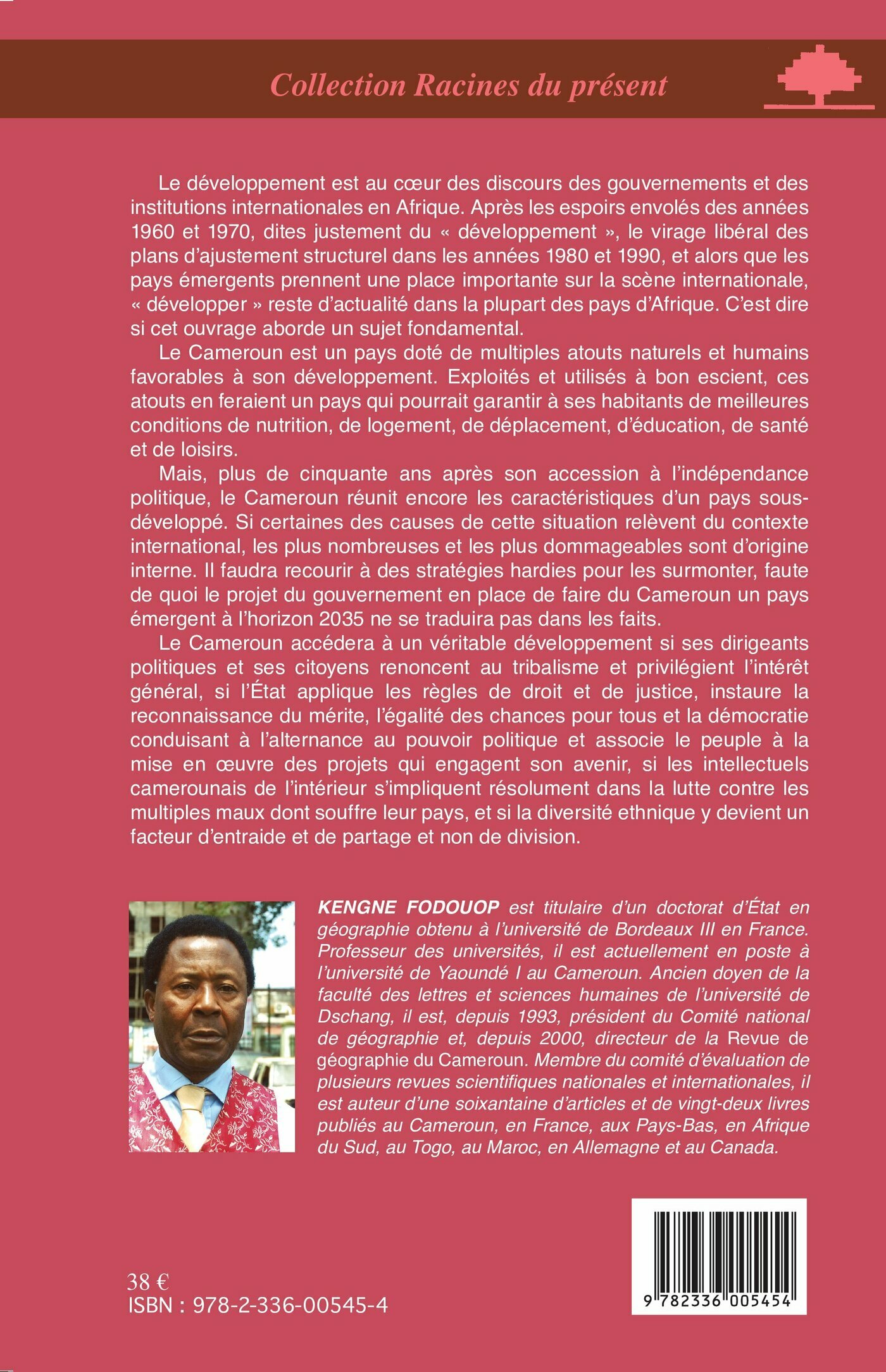 Collection Racines du présent

Le développement est au cœur des discours des gouvernements et des institutions internationales en Afrique. Après les espoirs envolés des années 1960 et 1970, dites justement du « développement », le virage libéral des plans d'ajustement structurel dans les années 1980 et 1990, et alors que les pays émergents prennent une place importante sur la scène internationale, « développer » reste d'actualité dans la plupart des pays d'Afrique. C'est dire si cet ouvrage aborde un sujet fondamental.

Le Cameroun est un pays doté de multiples atouts naturels et humains favorables à son développement. Exploités et utilisés à bon escient, ces atouts en feraient un pays qui pourrait garantir à ses habitants de meilleures conditions de nutrition, de logement, de déplacement, d'éducation, de santé et de loisirs.

Mais, plus de cinquante ans après son accession à l'indépendance politique, le Cameroun réunit encore les caractéristiques d'un pays sous-développé. Si certaines des causes de cette situation relèvent du contexte international, les plus nombreuses et les plus dommageables sont d'origine interne. Il faudra recourir à des stratégies hardies pour les surmonter, faute de quoi le projet du gouvernement en place de faire du Cameroun un pays émergent à l'horizon 2035 ne se traduira pas dans les faits.

Le Cameroun accédera à un véritable développement si ses dirigeants politiques et ses citoyens renoncent au tribalisme et privilégient l'intérêt général, si l'État applique les règles de droit et de justice, instaure la reconnaissance du mérite, l'égalité des chances pour tous et la démocratie conduisant à l'alternance au pouvoir politique et associe le peuple à la mise en œuvre des projets qui engagent son avenir, si les intellectuels camerounais de l'intérieur s'impliquent résolument dans la lutte contre les multiples maux dont souffre leur pays, et si la diversité ethnique y devient un facteur d'entraide et de partage et non de division.

KENGNE FODOUOP est titulaire d'un doctorat d'État en géographie obtenu à l'université de Bordeaux III en France. Professeur des universités, il est actuellement en poste à l'université de Yaoundé I au Cameroun. Ancien doyen de la faculté des lettres et sciences humaines de l'université de Dschang, il est, depuis 1993, président du Comité national de géographie et, depuis 2000, directeur de la Revue de géographie du Cameroun. Membre du comité d'évaluation de plusieurs revues scientifiques nationales et internationales, il est auteur d'une soixantaine d'articles et de vingt-deux livres publiés au Cameroun, en France, aux Pays-Bas, en Afrique du Sud, au Togo, au Maroc, en Allemagne et au Canada.

38 €
ISBN : 978-2-336-00545-4

9 782336 005454